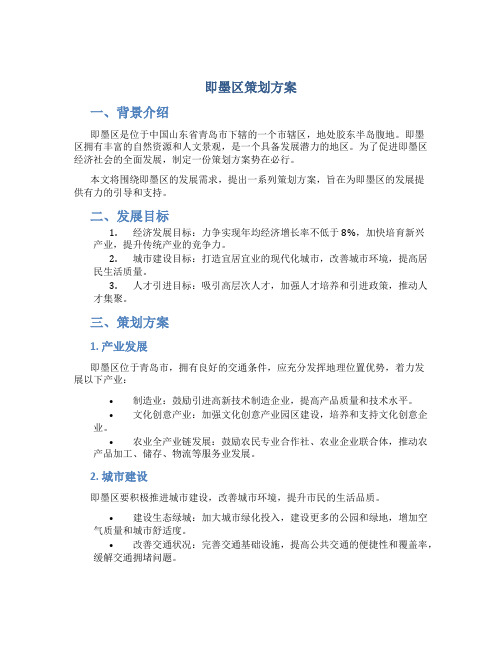 即墨区策划方案

一、背景介绍

即墨区是位于中国山东省青岛市下辖的一个市辖区，地处胶东半岛腹地。即墨区拥有丰富的自然资源和人文景观，是一个具备发展潜力的地区。为了促进即墨区经济社会的全面发展，制定一份策划方案势在必行。

本文将围绕即墨区的发展需求，提出一系列策划方案，旨在为即墨区的发展提供有力的引导和支持。

二、发展目标

1. 经济发展目标：力争实现年均经济增长率不低于8%，加快培育新兴产业，提升传统产业的竞争力。
2. 城市建设目标：打造宜居宜业的现代化城市，改善城市环境，提高居民生活质量。
3. 人才引进目标：吸引高层次人才，加强人才培养和引进政策，推动人才集聚。

三、策划方案

1. 产业发展

即墨区位于青岛市，拥有良好的交通条件，应充分发挥地理位置优势，着力发展以下产业：

• 制造业：鼓励引进高新技术制造企业，提高产品质量和技术水平。
• 文化创意产业：加强文化创意产业园区建设，培养和支持文化创意企业。
• 农业全产业链发展：鼓励农民专业合作社、农业企业联合体，推动农产品加工、储存、物流等服务业发展。

2. 城市建设

即墨区要积极推进城市建设，改善城市环境，提升市民的生活品质。

• 建设生态绿城：加大城市绿化投入，建设更多的公园和绿地，增加空气质量和城市舒适度。
• 改善交通状况：完善交通基础设施，提高公共交通的便捷性和覆盖率，缓解交通拥堵问题。